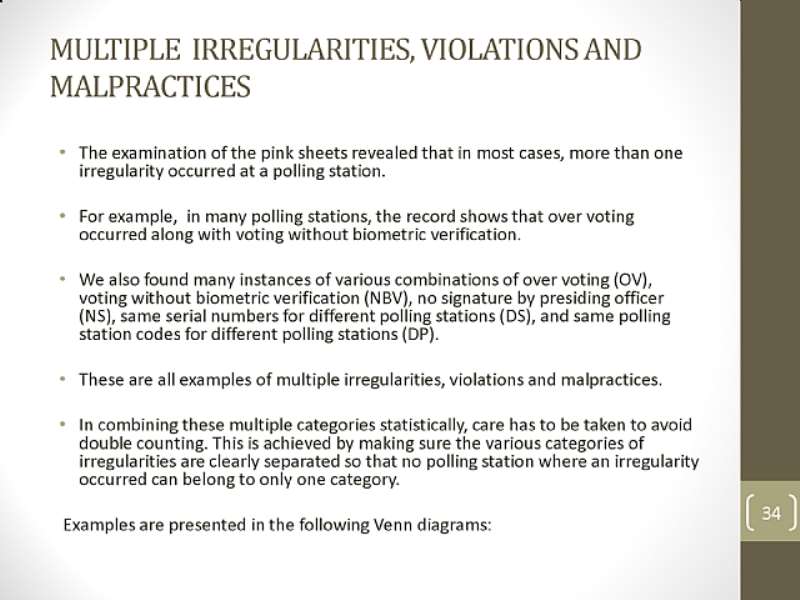 MULTIPLE IRREGULARITIES, VIOLATIONS AND MALPRACTICES

• The examination of the pink sheets revealed that in most cases, more than one irregularity occurred at a polling station.

• For example, in many polling stations, the record shows that over voting occurred along with voting without biometric verification.

• We also found many instances of various combinations of over voting (OV), voting without biometric verification (NBV), no signature by presiding officer (NS), same serial numbers for different polling stations (DS), and same polling station codes for different polling stations (DP).

• These are all examples of multiple irregularities, violations and malpractices.

• In combining these multiple categories statistically, care has to be taken to avoid double counting. This is achieved by making sure the various categories of irregularities are clearly separated so that no polling station where an irregularity occurred can belong to only one category.

Examples are presented in the following Venn diagrams:

34